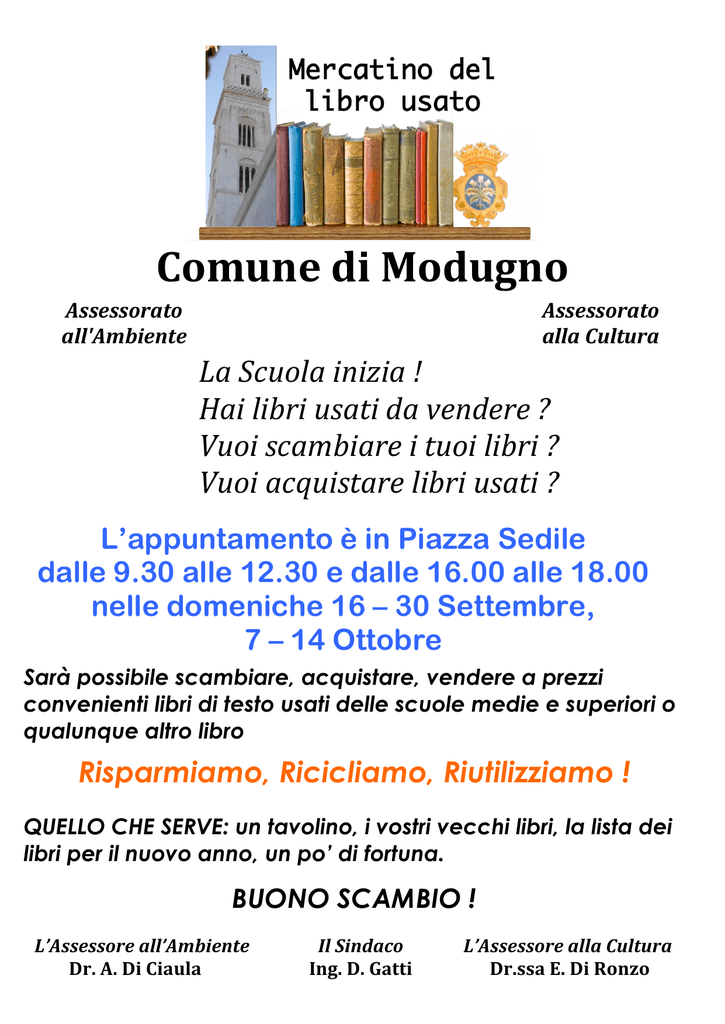 Mercatino del libro usato

Comune di Modugno

Assessorato all'Ambiente

Assessorato alla Cultura

La Scuola inizia !
Hai libri usati da vendere ?
Vuoi scambiare i tuoi libri ?
Vuoi acquistare libri usati ?

L’appuntamento è in Piazza Sedile dalle 9.30 alle 12.30 e dalle 16.00 alle 18.00 nelle domeniche 16 – 30 Settembre, 7 – 14 Ottobre

Sarà possibile scambiare, acquistare, vendere a prezzi convenienti libri di testo usati delle scuole medie e superiori o qualunque altro libro

Risparmiamo, Ricicliamo, Riutilizziamo !

QUELLO CHE SERVE: un tavolino, i vostri vecchi libri, la lista dei libri per il nuovo anno, un po’ di fortuna.

BUONO SCAMBIO !

L’Assessore all’Ambiente
Dr. A. Di Ciaula

Il Sindaco
Ing. D. Gatti

L’Assessore alla Cultura
Dr.ssa E. Di Ronzo